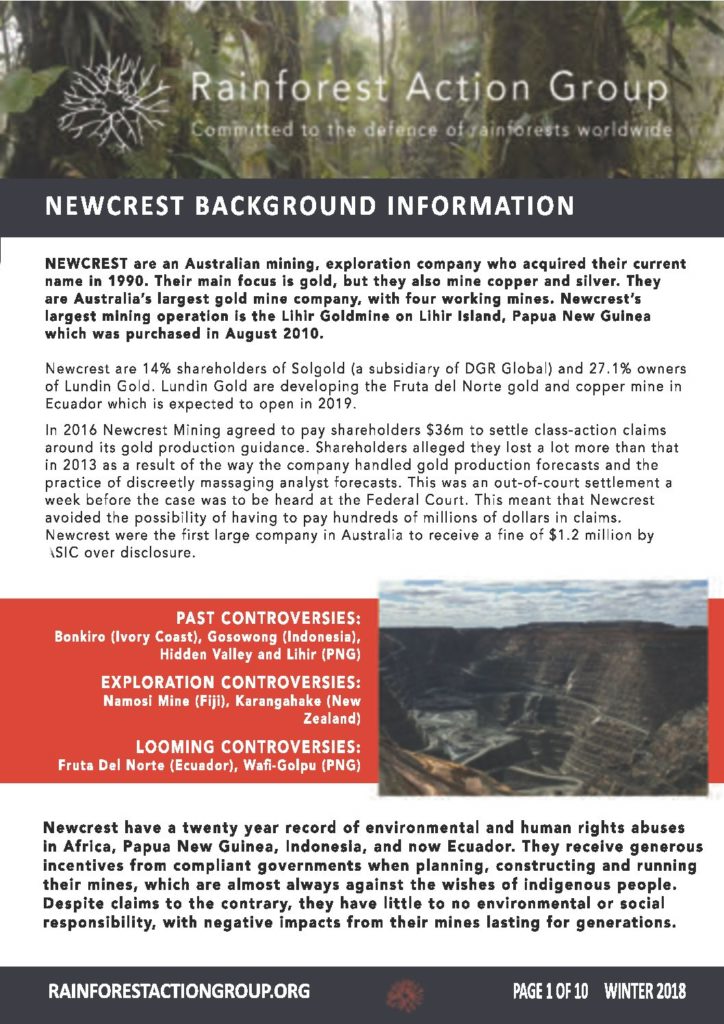 Rainforest Action Group

Committed to the defence of rainforests worldwide

NEWCREST BACKGROUND INFORMATION

NEWCREST are an Australian mining, exploration company who acquired their current name in 1990. Their main focus is gold, but they also mine copper and silver. They are Australia's largest gold mine company, with four working mines. Newcrest's largest mining operation is the Lihir Goldmine on Lihir Island, Papua New Guinea which was purchased in August 2010.

Newcrest are 14% shareholders of Solgold (a subsidiary of DGR Global) and 27.1% owners of Lundin Gold. Lundin Gold are developing the Fruta del Norte gold and copper mine in Ecuador which is expected to open in 2019.

In 2016 Newcrest Mining agreed to pay shareholders $36m to settle class-action claims around its gold production guidance. Shareholders alleged they lost a lot more than that in 2013 as a result of the way the company handled gold production forecasts and the practice of discreetly massaging analyst forecasts. This was an out-of-court settlement a week before the case was to be heard at the Federal Court. This meant that Newcrest avoided the possibility of having to pay hundreds of millions of dollars in claims. Newcrest were the first large company in Australia to receive a fine of $1.2 million by ASIC over disclosure.

PAST CONTROVERSIES:
Bonkiro (Ivory Coast), Gosowong (Indonesia), Hidden Valley and Lihir (PNG)

EXPLORATION CONTROVERSIES:
Namosi Mine (Fiji), Karangahake (New Zealand)

LOOMING CONTROVERSIES:
Fruta Del Norte (Ecuador), Wafi-Golpu (PNG)

Newcrest have a twenty year record of environmental and human rights abuses in Africa, Papua New Guinea, Indonesia, and now Ecuador. They receive generous incentives from compliant governments when planning, constructing and running their mines, which are almost always against the wishes of indigenous people. Despite claims to the contrary, they have little to no environmental or social responsibility, with negative impacts from their mines lasting for generations.

RAINFORESTACTIONGROUP.ORG PAGE 1 OF 10 WINTER 2018